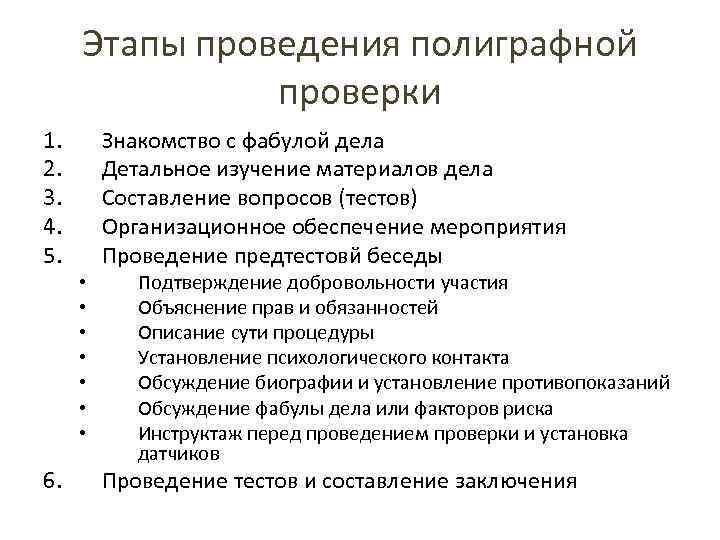 Этапы проведения полиграфной проверки

1. Знакомство с фабулой дела
2. Детальное изучение материалов дела
3. Составление вопросов (тестов)
4. Организационное обеспечение мероприятия
5. Проведение предтестовй беседы
• Подтверждение добровольности участия
• Объяснение прав и обязанностей
• Описание сути процедуры
• Установление психологического контакта
• Обсуждение биографии и установление противопоказаний
• Обсуждение фабулы дела или факторов риска
• Инструктаж перед проведением проверки и установка датчиков
6. Проведение тестов и составление заключения